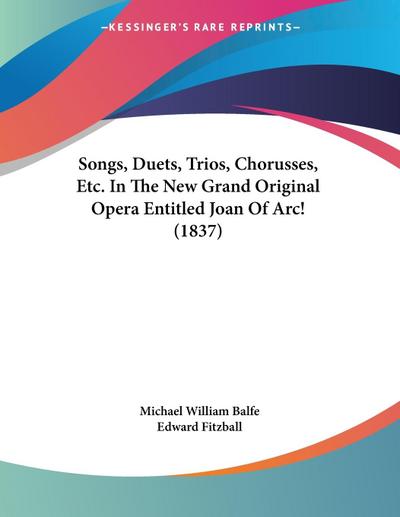 —KESSINGER'S RARE REPRINTS—

Songs, Duets, Trios, Chorusses, Etc. In The New Grand Original Opera Entitled Joan Of Arc! (1837)

Michael William Balfe
Edward Fitzball